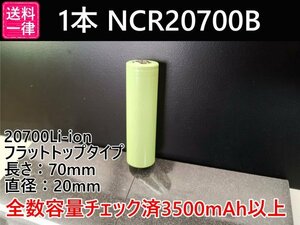 送料一律

1本 NCR20700B

20700Li-ion
フラットトップタイプ
長さ：70mm
直径：20mm

全数容量チェック済3500mAh以上